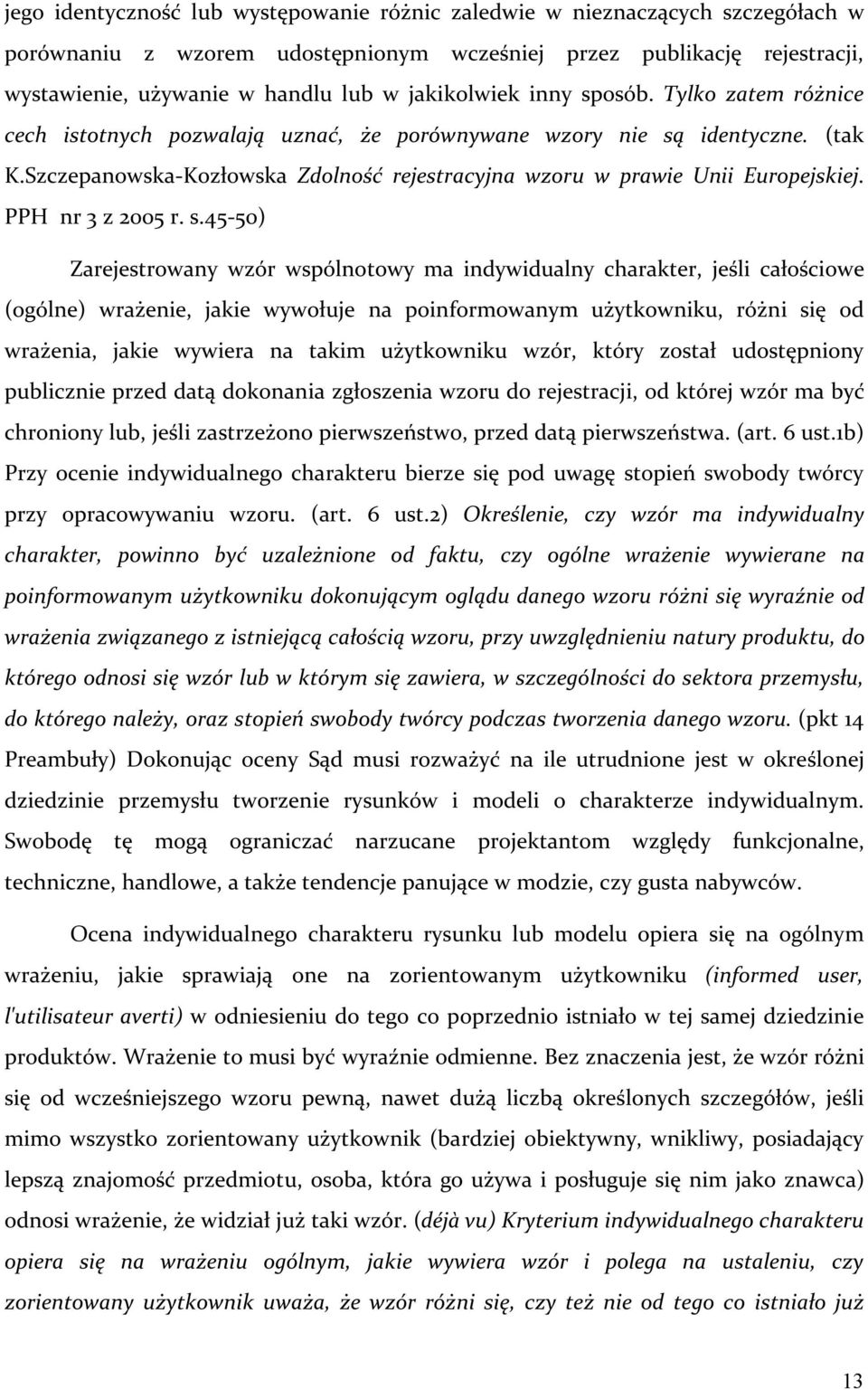 jego identyczność lub występowanie różnic zaledwie w nieznaczących szczegółach w porównaniu z wzorem udostępnionym wcześniej przez publikację rejestracji, wystawienie, używanie w handlu lub w jakikolwiek inny sposób. Tylko zatem różnice cech istotnych pozwalają uznać, że porównywane wzory nie są identyczne. (tak K.Szczepanowska-Kozłowska Zdolność rejestracyjna wzoru w prawie Unii Europejskiej. PPH nr 3 z 2005 r. s.45-50)

Zarejestrowany wzór wspólnotowy ma indywidualny charakter, jeśli całościowe (ogólne) wrażenie, jakie wywołuje na poinformowanym użytkowniku, różni się od wrażenia, jakie wywiera na takim użytkowniku wzór, który został udostępniony publicznie przed datą dokonania zgłoszenia wzoru do rejestracji, od której wzór ma być chroniony lub, jeśli zastrzeżono pierwszeństwo, przed datą pierwszeństwa. (art. 6 ust.1b) Przy ocenie indywidualnego charakteru bierze się pod uwagę stopień swobody twórcy przy opracowywaniu wzoru. (art. 6 ust.2) Określenie, czy wzór ma indywidualny charakter, powinno być uzależnione od faktu, czy ogólne wrażenie wywierane na poinformowanym użytkowniku dokonującym oglądu danego wzoru różni się wyraźnie od wrażenia związanego z istniejącą całością wzoru, przy uwzględnieniu natury produktu, do którego odnosi się wzór lub w którym się zawiera, w szczególności do sektora przemysłu, do którego należy, oraz stopień swobody twórcy podczas tworzenia danego wzoru. (pkt 14 Preambuły) Dokonując oceny Sąd musi rozważyć na ile utrudnione jest w określonej dziedzinie przemysłu tworzenie rysunków i modeli o charakterze indywidualnym. Swobodę tę mogą ograniczać narzucane projektantom względy funkcjonalne, techniczne, handlowe, a także tendencje panujące w modzie, czy gusta nabywców.

Ocena indywidualnego charakteru rysunku lub modelu opiera się na ogólnym wrażeniu, jakie sprawiają one na zorientowanym użytkowniku (informed user, l'utilisateur averti) w odniesieniu do tego co poprzednio istniało w tej samej dziedzinie produktów. Wrażenie to musi być wyraźnie odmienne. Bez znaczenia jest, że wzór różni się od wcześniejszego wzoru pewną, nawet dużą liczbą określonych szczegółów, jeśli mimo wszystko zorientowany użytkownik (bardziej obiektywny, wnikliwy, posiadający lepszą znajomość przedmiotu, osoba, która go używa i posługuje się nim jako znawca) odnosi wrażenie, że widział już taki wzór. (déjà vu) Kryterium indywidualnego charakteru opiera się na wrażeniu ogólnym, jakie wywiera wzór i polega na ustaleniu, czy zorientowany użytkownik uważa, że wzór różni się, czy też nie od tego co istniało już

13